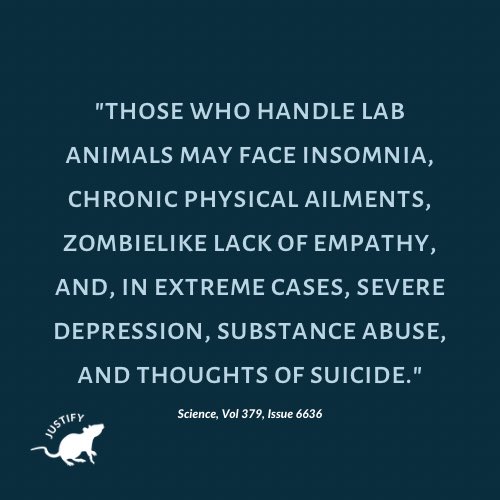 "THOSE WHO HANDLE LAB ANIMALS MAY FACE INSOMNIA, CHRONIC PHYSICAL AILMENTS, ZOMBIELIKE LACK OF EMPATHY, AND, IN EXTREME CASES, SEVERE DEPRESSION, SUBSTANCE ABUSE, AND THOUGHTS OF SUICIDE."

Science, Vol 379, Issue 6636

JUSTIFY